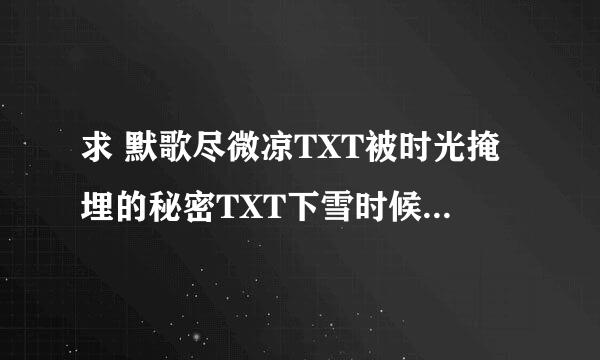 求 默歌尽微凉TXT被时光掩埋的秘密TXT下雪时候...